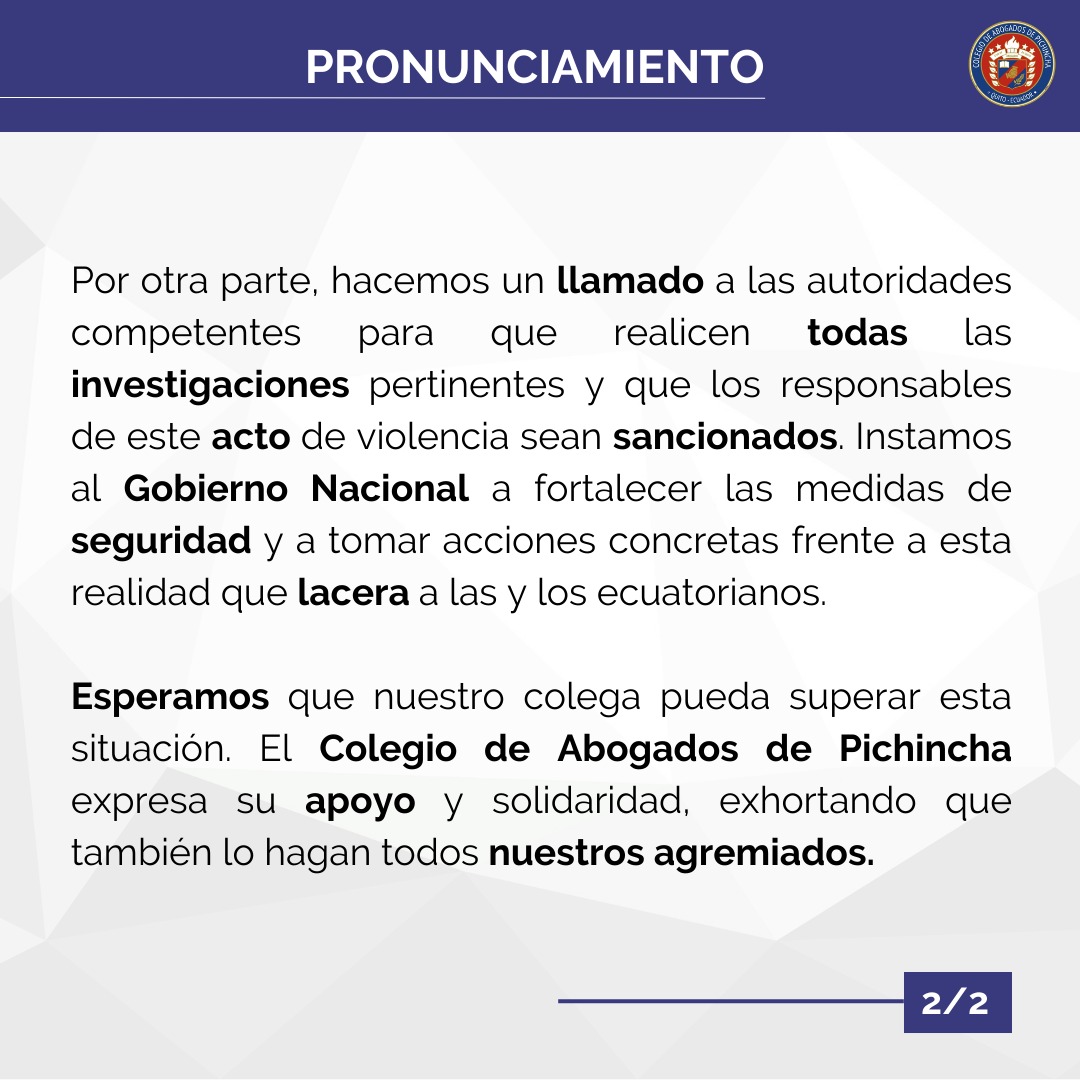 PRONUNCIAMIENTO

COLEGIO DE ABOGADOS DE PICHINCHA
QUITO - ECUADOR

Por otra parte, hacemos un llamado a las autoridades competentes para que realicen todas las investigaciones pertinentes y que los responsables de este acto de violencia sean sancionados. Instamos al Gobierno Nacional a fortalecer las medidas de seguridad y a tomar acciones concretas frente a esta realidad que lacera a las y los ecuatorianos.

Esperamos que nuestro colega pueda superar esta situación. El Colegio de Abogados de Pichincha expresa su apoyo y solidaridad, exhortando que también lo hagan todos nuestros agremiados.

2/2